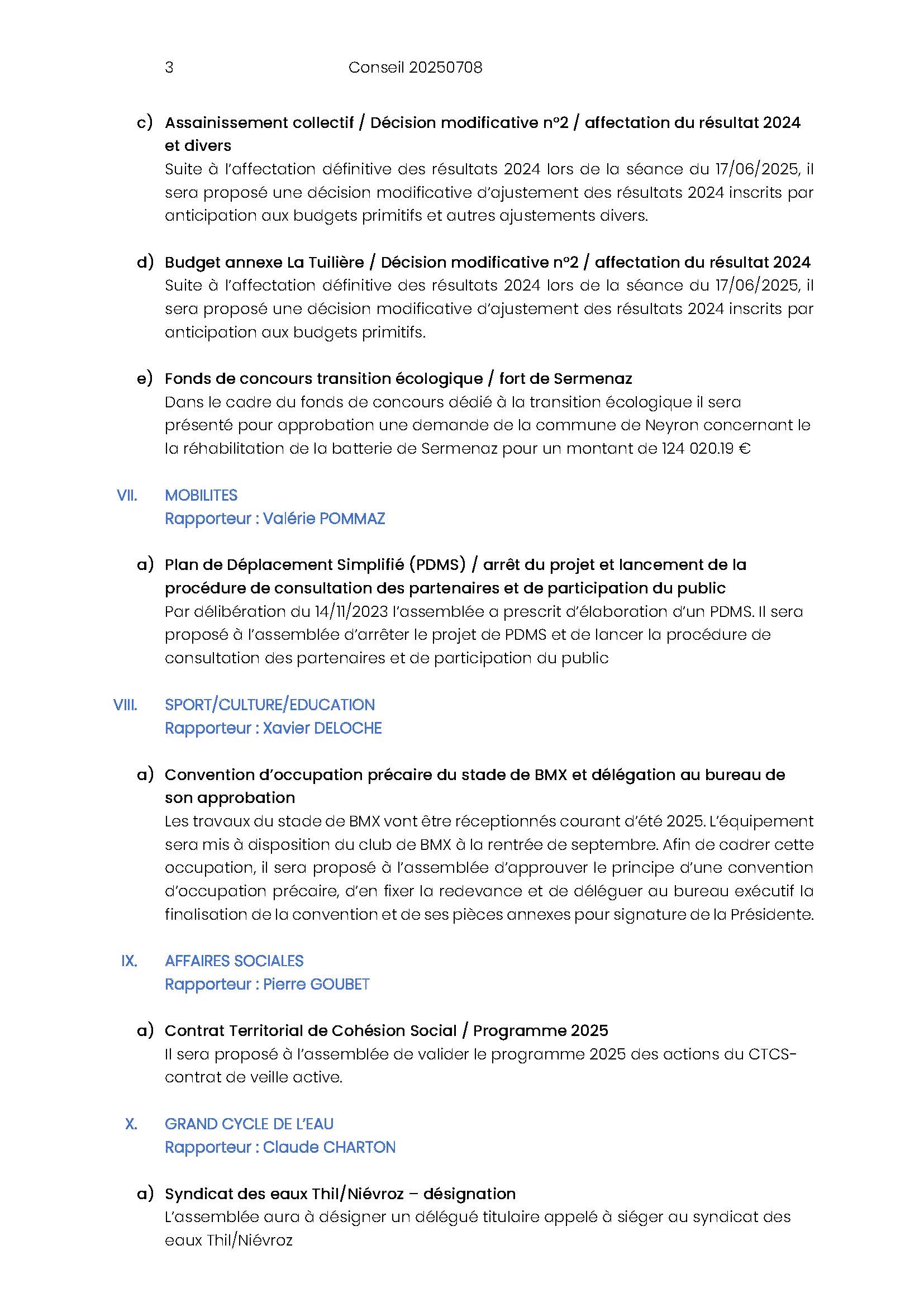 3 Conseil 20250708

c) Assainissement collectif / Décision modificative n°2 / affectation du résultat 2024 et divers
Suite à l'affectation définitive des résultats 2024 lors de la séance du 17/06/2025, il sera proposé une décision modificative d'ajustement des résultats 2024 inscrits par anticipation aux budgets primitifs et autres ajustements divers.

d) Budget annexe La Tuilière / Décision modificative n°2 / affectation du résultat 2024
Suite à l'affectation définitive des résultats 2024 lors de la séance du 17/06/2025, il sera proposé une décision modificative d'ajustement des résultats 2024 inscrits par anticipation aux budgets primitifs.

e) Fonds de concours transition écologique / fort de Sermenaz
Dans le cadre du fonds de concours dédié à la transition écologique il sera présenté pour approbation une demande de la commune de Neyron concernant le la réhabilitation de la batterie de Sermenaz pour un montant de 124 020.19 €

VII. MOBILITES
Rapporteur : Valérie POMMAZ

a) Plan de Déplacement Simplifié (PDMS) / arrêt du projet et lancement de la procédure de consultation des partenaires et de participation du public
Par délibération du 14/11/2023 l'assemblée a prescrit d'élaboration d'un PDMS. Il sera proposé à l'assemblée d'arrêter le projet de PDMS et de lancer la procédure de consultation des partenaires et de participation du public

VIII. SPORT/CULTURE/EDUCATION
Rapporteur : Xavier DELOCHE

a) Convention d'occupation précaire du stade de BMX et délégation au bureau de son approbation
Les travaux du stade de BMX vont être réceptionnés courant d'été 2025. L'équipement sera mis à disposition du club de BMX à la rentrée de septembre. Afin de cadrer cette occupation, il sera proposé à l'assemblée d'approuver le principe d'une convention d'occupation précaire, d'en fixer la redevance et de déléguer au bureau exécutif la finalisation de la convention et de ses pièces annexes pour signature de la Présidente.

IX. AFFAIRES SOCIALES
Rapporteur : Pierre GOUBET

a) Contrat Territorial de Cohésion Social / Programme 2025
Il sera proposé à l'assemblée de valider le programme 2025 des actions du CTCS-contrat de veille active.

X. GRAND CYCLE DE L'EAU
Rapporteur : Claude CHARTON

a) Syndicat des eaux Thil/Niévroz – désignation
L'assemblée aura à désigner un délégué titulaire appelé à siéger au syndicat des eaux Thil/Niévroz